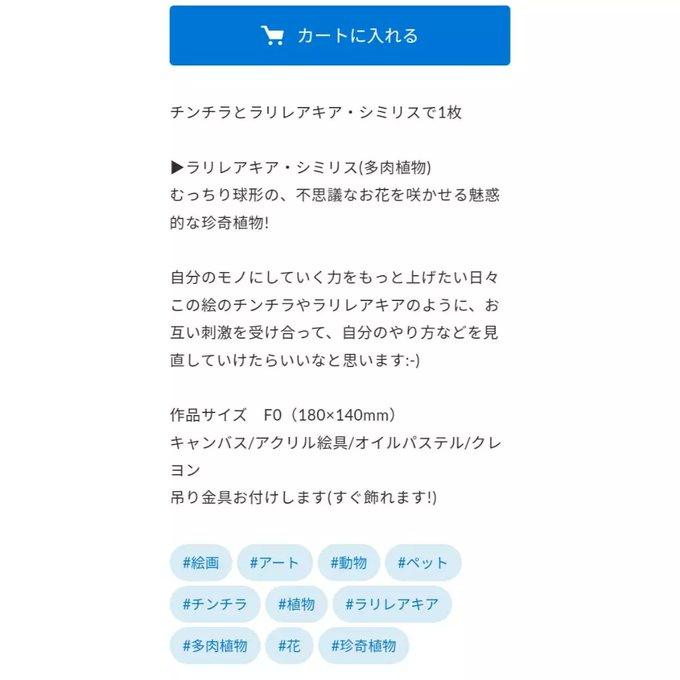 カートに入れる

チンチラとラリレアキア・シミリスで1枚

▶ラリレアキア・シミリス(多肉植物)
むっちり球形の、不思議なお花を咲かせる魅惑的な珍奇植物!

自分のモノにしていく力をもっと上げたい日々
この絵のチンチラやラリレアキアのように、お互い刺激を受け合って、自分のやり方などを見直していけたらいいなと思います:-)

作品サイズ　F0（180×140mm）
キャンバス/アクリル絵具/オイルパステル/クレヨン
吊り金具お付けします(すぐ飾れます!)

#絵画 #アート #動物 #ペット #チンチラ #植物 #ラリレアキア #多肉植物 #花 #珍奇植物